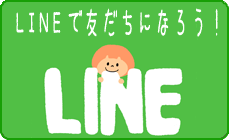 LINEで友だちになろう！

LINE